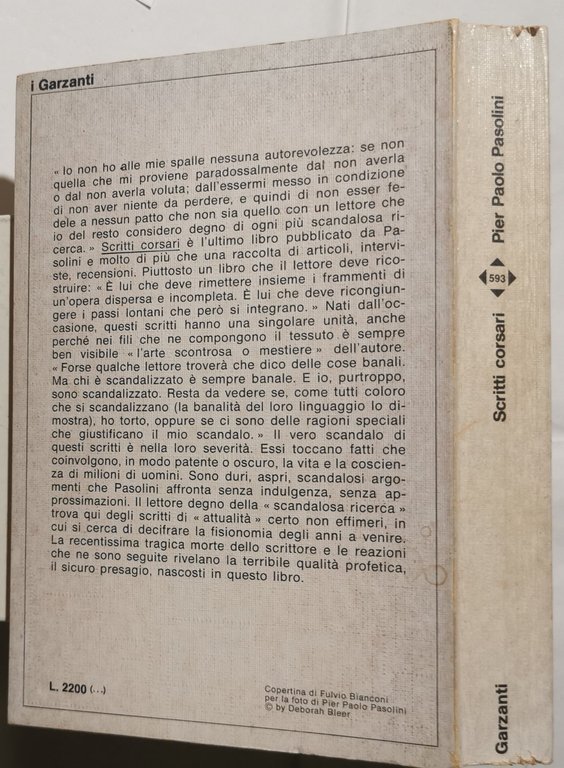 i Garzanti

« Io non ho alle mie spalle nessuna autorevolezza: se non quella che mi proviene paradossalmente dal non averla o dal non averla voluta; dall'essermi messo in condizione di non aver niente da perdere, e quindi di non esser fedele a nessun patto che non sia quello con un lettore che del resto considero degno di ogni più scandalosa ricerca. » Scritti corsari è l'ultimo libro pubblicato da Pasolini e molto di più che una raccolta di articoli, interviste, recensioni. Piuttosto un libro che il lettore deve ricostruire: « È lui che deve rimettere insieme i frammenti di un'opera dispersa e incompleta. È lui che deve ricongiungere i passi lontani che però si integrano. » Nati dall'occasione, questi scritti hanno una singolare unità, anche perché nei fili che ne compongono il tessuto è sempre ben visibile « l'arte scontrosa o mestiere » dell'autore. « Forse qualche lettore troverà che dico delle cose banali. Ma chi è scandalizzato è sempre banale. E io, purtroppo, sono scandalizzato. Resta da vedere se, come tutti coloro che si scandalizzano (la banalità del loro linguaggio lo dimostra), ho torto, oppure se ci sono delle ragioni speciali che giustificano il mio scandalo. » Il vero scandalo di questi scritti è nella loro severità. Essi toccano fatti che coinvolgono, in modo patente o oscuro, la vita e la coscienza di milioni di uomini. Sono duri, aspri, scandalosi argomenti che Pasolini affronta senza indulgenza, senza approssimazioni. Il lettore degno della « scandalosa ricerca » trova qui degli scritti di « attualità » certo non effimeri, in cui si cerca di decifrare la fisionomia degli anni a venire. La recentissima tragica morte dello scrittore e le reazioni che ne sono seguite rivelano la terribile qualità profetica, il sicuro presagio, nascosti in questo libro.

L. 2200 (...)

Copertina di Fulvio Bianconi
per la foto di Pier Paolo Pasolini
© by Deborah Bleer

Pier Paolo Pasolini
593
Scritti corsari
Garzanti